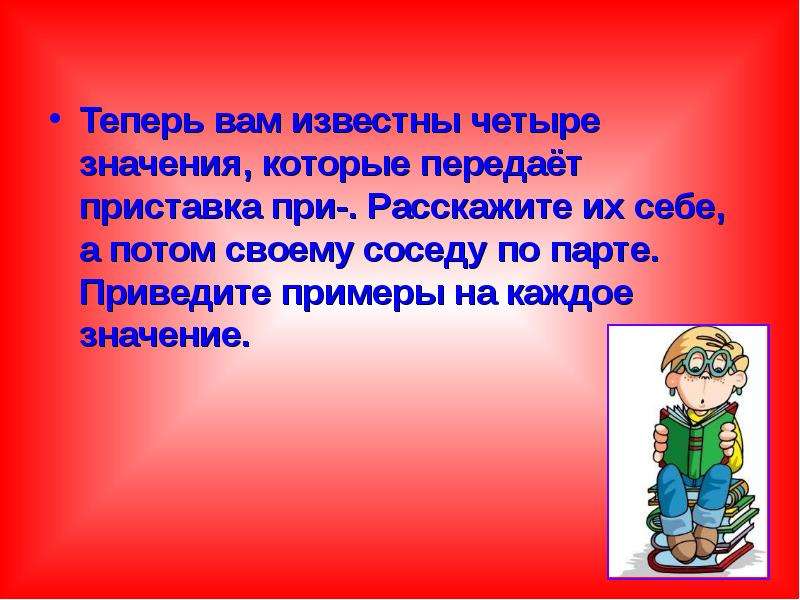 • Теперь вам известны четыре значения, которые передаёт приставка при-. Расскажите их себе, а потом своему соседу по парте. Приведите примеры на каждое значение.